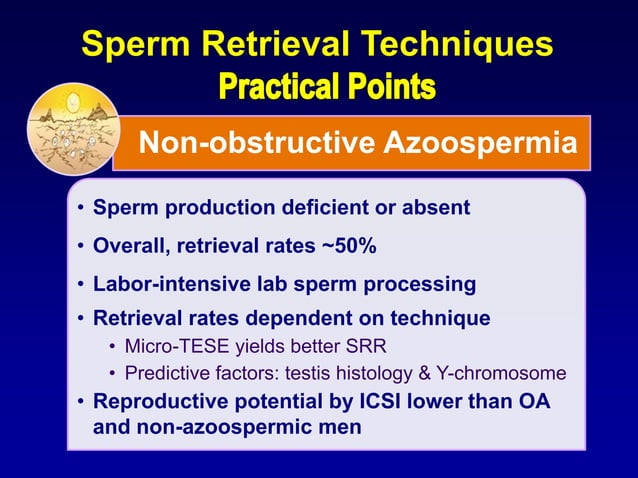 Sperm Retrieval Techniques
Practical Points

Non-obstructive Azoospermia

• Sperm production deficient or absent
• Overall, retrieval rates ~50%
• Labor-intensive lab sperm processing
• Retrieval rates dependent on technique
  • Micro-TESE yields better SRR
  • Predictive factors: testis histology & Y-chromosome
• Reproductive potential by ICSI lower than OA and non-azoospermic men